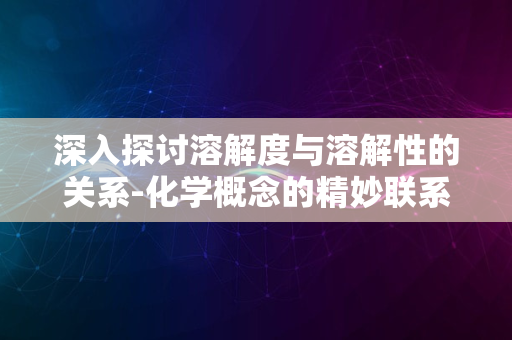 深入探讨溶解度与溶解性的关系-化学概念的精妙联系